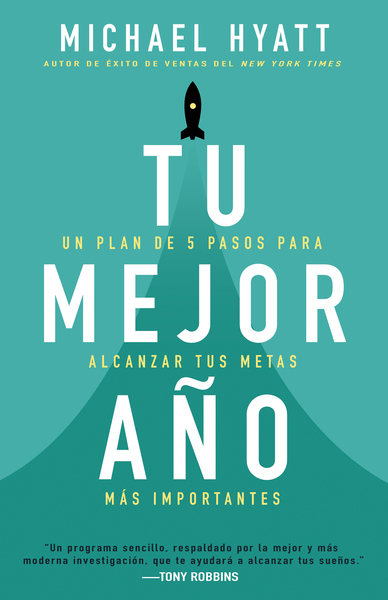 MICHAEL HYATT
AUTOR DE ÉXITO DE VENTAS DEL NEW YORK TIMES

TU
UN PLAN DE 5 PASOS PARA
MEJOR
ALCANZAR TUS METAS
AÑO
MÁS IMPORTANTES

"Un programa sencillo, respaldado por la mejor y más moderna investigación, que te ayudará a alcanzar tus sueños."
—TONY ROBBINS